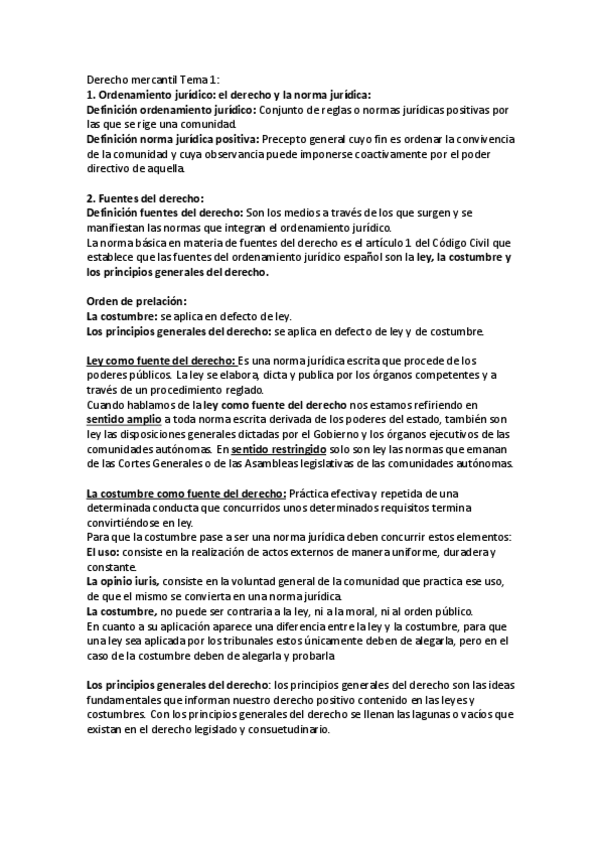 Derecho mercantil Tema 1:
1. Ordenamiento jurídico: el derecho y la norma jurídica:
Definición ordenamiento jurídico: Conjunto de reglas o normas jurídicas positivas por las que se rige una comunidad.
Definición norma jurídica positiva: Precepto general cuyo fin es ordenar la convivencia de la comunidad y cuya observancia puede imponerse coactivamente por el poder directivo de aquella.

2. Fuentes del derecho:
Definición fuentes del derecho: Son los medios a través de los que surgen y se manifiestan las normas que integran el ordenamiento jurídico.
La norma básica en materia de fuentes del derecho es el artículo 1 del Código Civil que establece que las fuentes del ordenamiento jurídico español son la ley, la costumbre y los principios generales del derecho.

Orden de prelación:
La costumbre: se aplica en defecto de ley.
Los principios generales del derecho: se aplica en defecto de ley y de costumbre.

Ley como fuente del derecho: Es una norma jurídica escrita que procede de los poderes públicos. La ley se elabora, dicta y publica por los órganos competentes y a través de un procedimiento reglado.
Cuando hablamos de la ley como fuente del derecho nos estamos refiriendo en sentido amplio a toda norma escrita derivada de los poderes del estado, también son ley las disposiciones generales dictadas por el Gobierno y los órganos ejecutivos de las comunidades autónomas. En sentido restringido solo son ley las normas que emanan de las Cortes Generales o de las Asambleas legislativas de las comunidades autónomas.

La costumbre como fuente del derecho: Práctica efectiva y repetida de una determinada conducta que concurridos unos determinados requisitos termina convirtiéndose en ley.
Para que la costumbre pase a ser una norma jurídica deben concurrir estos elementos:
El uso: consiste en la realización de actos externos de manera uniforme, duradera y constante.
La opinio iuris, consiste en la voluntad general de la comunidad que practica ese uso, de que el mismo se convierta en una norma jurídica.
La costumbre, no puede ser contraria a la ley, ni a la moral, ni al orden público.
En cuanto a su aplicación aparece una diferencia entre la ley y la costumbre, para que una ley sea aplicada por los tribunales estos únicamente deben de alegarla, pero en el caso de la costumbre deben de alegarla y probarla

Los principios generales del derecho: los principios generales del derecho son las ideas fundamentales que informan nuestro derecho positivo contenido en las leyes y costumbres. Con los principios generales del derecho se llenan las lagunas o vacíos que existan en el derecho legislado y consuetudinario.